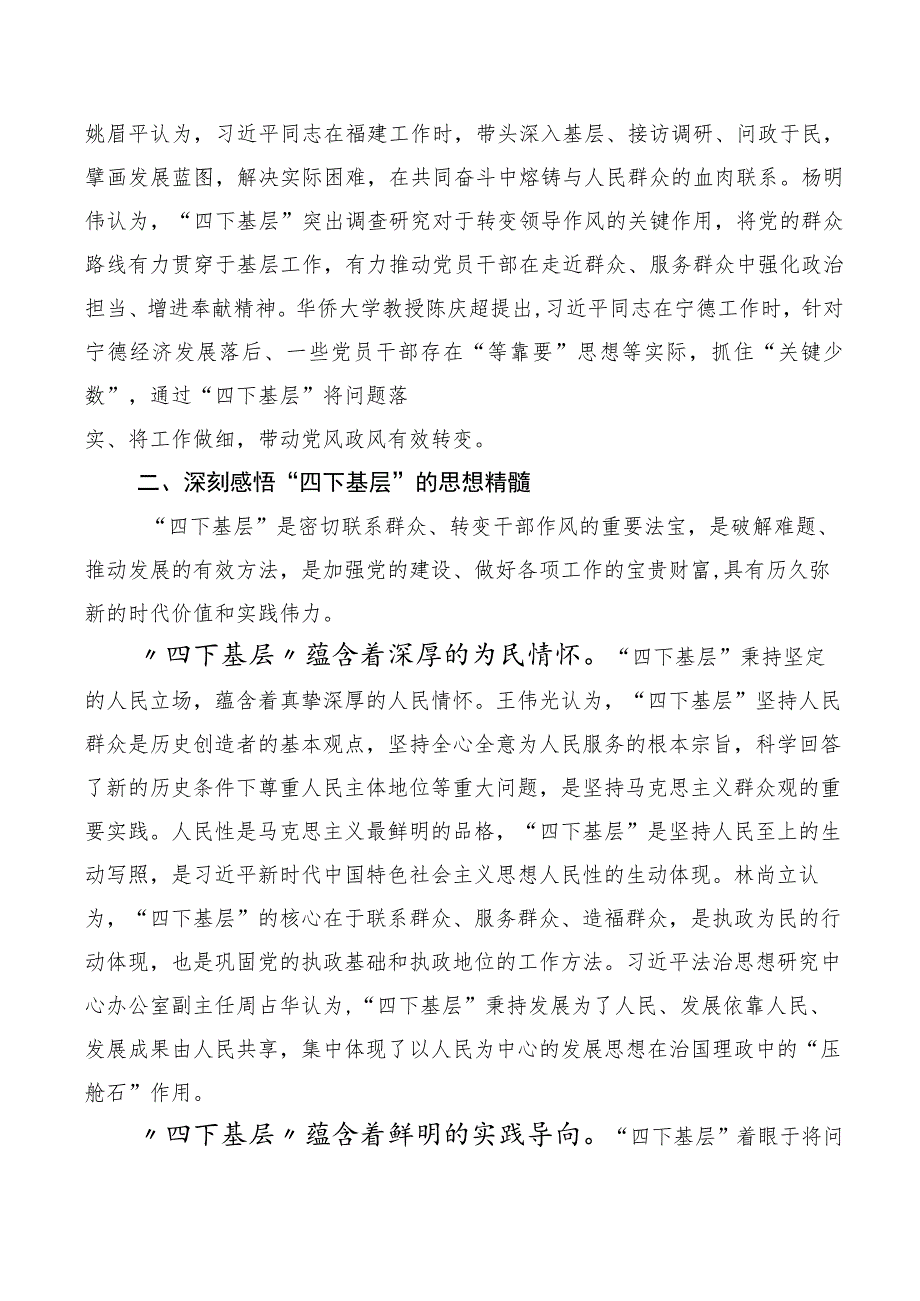 姚眉平认为，习近平同志在福建工作时，带头深入基层、接访调研、问政于民，擘画发展蓝图，解决实际困难，在共同奋斗中熔铸与人民群众的血肉联系。杨明伟认为，“四下基层”突出调查研究对于转变领导作风的关键作用，将党的群众路线有力贯穿于基层工作，有力推动党员干部在走近群众、服务群众中强化政治担当、增进奉献精神。华侨大学教授陈庆超提出，习近平同志在宁德工作时，针对宁德经济发展落后、一些党员干部存在“等靠要”思想等实际，抓住“关键少数”，通过“四下基层”将问题落
实、将工作做细，带动党风政风有效转变。

二、深刻感悟“四下基层”的思想精髓

“四下基层”是密切联系群众、转变干部作风的重要法宝，是破解难题、推动发展的有效方法，是加强党的建设、做好各项工作的宝贵财富，具有历久弥新的时代价值和实践伟力。

〃四下基层〃蕴含着深厚的为民情怀。“四下基层”秉持坚定的人民立场，蕴含着真挚深厚的人民情怀。王伟光认为，“四下基层”坚持人民群众是历史创造者的基本观点，坚持全心全意为人民服务的根本宗旨，科学回答了新的历史条件下尊重人民主体地位等重大问题，是坚持马克思主义群众观的重要实践。人民性是马克思主义最鲜明的品格，“四下基层”是坚持人民至上的生动写照，是习近平新时代中国特色社会主义思想人民性的生动体现。林尚立认为，“四下基层”的核心在于联系群众、服务群众、造福群众，是执政为民的行动体现，也是巩固党的执政基础和执政地位的工作方法。习近平法治思想研究中心办公室副主任周占华认为，“四下基层”秉持发展为了人民、发展依靠人民、发展成果由人民共享，集中体现了以人民为中心的发展思想在治国理政中的“压舱石”作用。

〃四下基层〃蕴含着鲜明的实践导向。“四下基层”着眼于将问